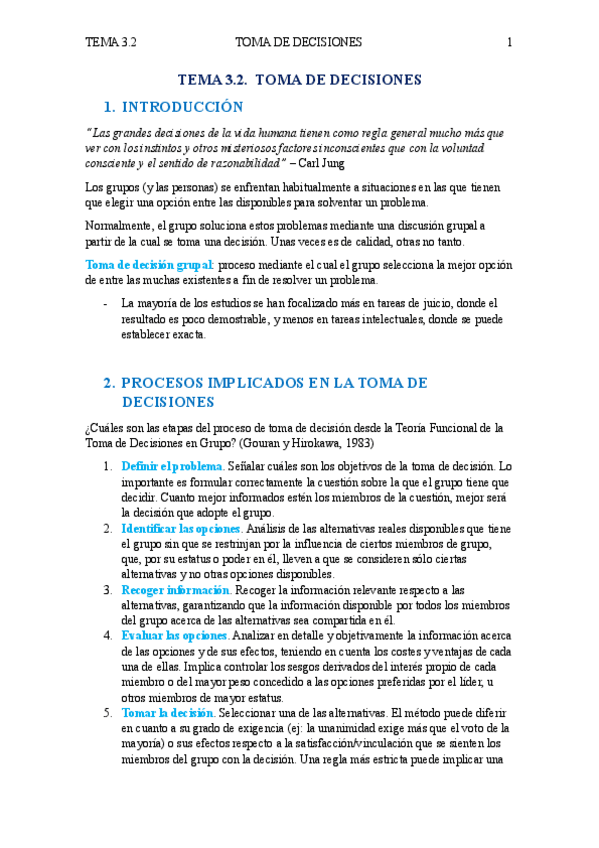 TEMA 3.2 TOMA DE DECISIONES 1

TEMA 3.2. TOMA DE DECISIONES

1. INTRODUCCIÓN

"Las grandes decisiones de la vida humana tienen como regla general mucho más que ver con los instintos y otros misteriosos factores inconscientes que con la voluntad consciente y el sentido de razonabilidad" – Carl Jung

Los grupos (y las personas) se enfrentan habitualmente a situaciones en las que tienen que elegir una opción entre las disponibles para solventar un problema.

Normalmente, el grupo soluciona estos problemas mediante una discusión grupal a partir de la cual se toma una decisión. Unas veces es de calidad, otras no tanto.

Toma de decisión grupal: proceso mediante el cual el grupo selecciona la mejor opción de entre las muchas existentes a fin de resolver un problema.

- La mayoría de los estudios se han focalizado más en tareas de juicio, donde el resultado es poco demostrable, y menos en tareas intelectuales, donde se puede establecer exacta.

2. PROCESOS IMPLICADOS EN LA TOMA DE DECISIONES

¿Cuáles son las etapas del proceso de toma de decisión desde la Teoría Funcional de la Toma de Decisiones en Grupo? (Gouran y Hirokawa, 1983)

1. Definir el problema. Señalar cuáles son los objetivos de la toma de decisión. Lo importante es formular correctamente la cuestión sobre la que el grupo tiene que decidir. Cuanto mejor informados estén los miembros de la cuestión, mejor será la decisión que adopte el grupo.
2. Identificar las opciones. Análisis de las alternativas reales disponibles que tiene el grupo sin que se restrinjan por la influencia de ciertos miembros de grupo, que, por su estatus o poder en él, lleven a que se consideren sólo ciertas alternativas y no otras opciones disponibles.
3. Recoger información. Recoger la información relevante respecto a las alternativas, garantizando que la información disponible por todos los miembros del grupo acerca de las alternativas sea compartida en él.
4. Evaluar las opciones. Analizar en detalle y objetivamente la información acerca de las opciones y de sus efectos, teniendo en cuenta los costes y ventajas de cada una de ellas. Implica controlar los sesgos derivados del interés propio de cada miembro o del mayor peso concedido a las opciones preferidas por el líder, u otros miembros de mayor estatus.
5. Tomar la decisión. Seleccionar una de las alternativas. El método puede diferir en cuanto a su grado de exigencia (ej: la unanimidad exige más que el voto de la mayoría) o sus efectos respecto a la satisfacción/vinculación que se sienten los miembros del grupo con la decisión. Una regla más estricta puede implicar una